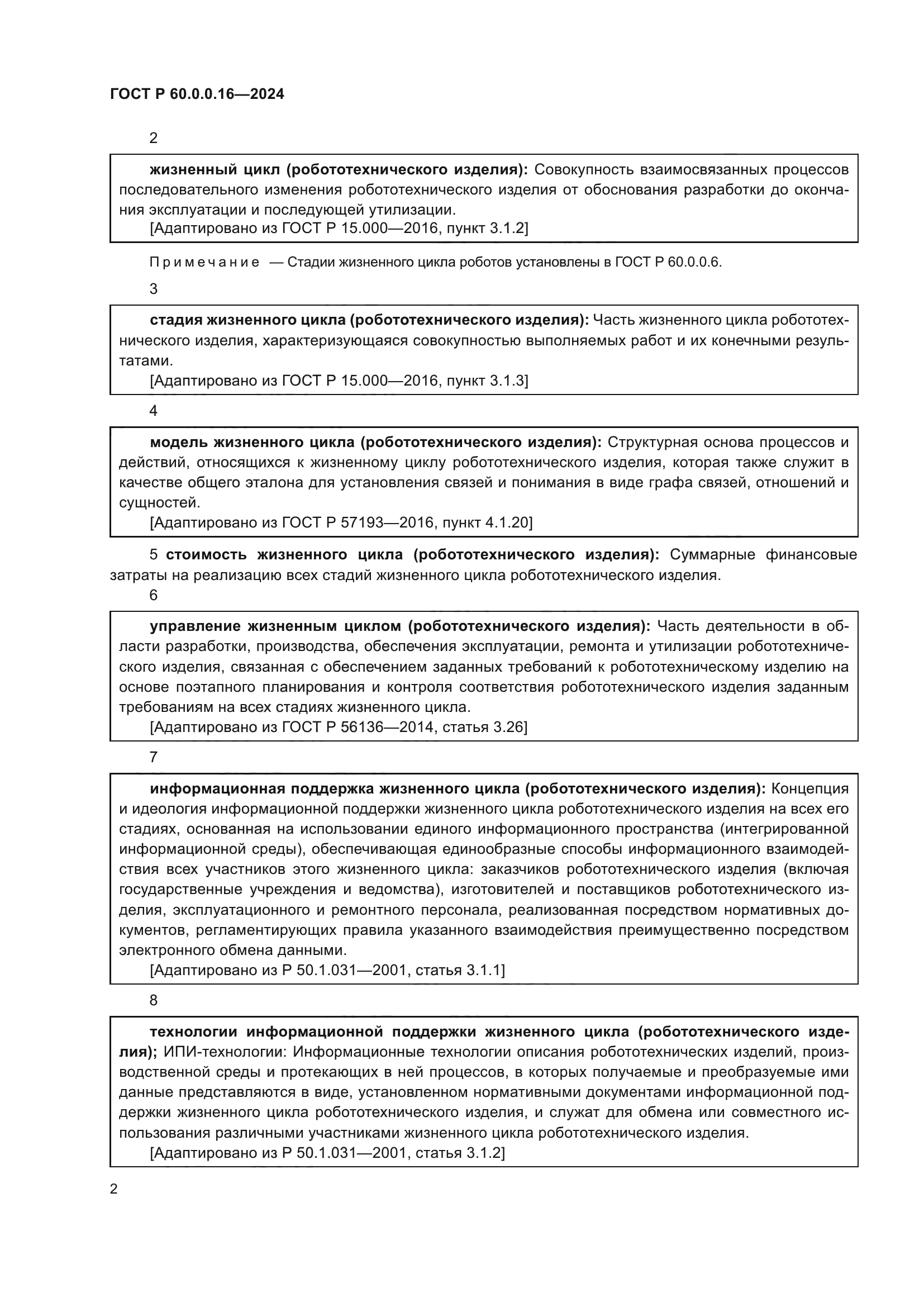 ГОСТ Р 60.0.0.16—2024

2

жизненный цикл (робототехнического изделия): Совокупность взаимосвязанных процессов последовательного изменения робототехнического изделия от обоснования разработки до окончания эксплуатации и последующей утилизации.
[Адаптировано из ГОСТ Р 15.000—2016, пункт 3.1.2]

Примечание — Стадии жизненного цикла роботов установлены в ГОСТ Р 60.0.0.6.

3

стадия жизненного цикла (робототехнического изделия): Часть жизненного цикла робототехнического изделия, характеризующаяся совокупностью выполняемых работ и их конечными результатами.
[Адаптировано из ГОСТ Р 15.000—2016, пункт 3.1.3]

4

модель жизненного цикла (робототехнического изделия): Структурная основа процессов и действий, относящихся к жизненному циклу робототехнического изделия, которая также служит в качестве общего эталона для установления связей и понимания в виде графа связей, отношений и сущностей.
[Адаптировано из ГОСТ Р 57193—2016, пункт 4.1.20]

5 стоимость жизненного цикла (робототехнического изделия): Суммарные финансовые затраты на реализацию всех стадий жизненного цикла робототехнического изделия.

6

управление жизненным циклом (робототехнического изделия): Часть деятельности в области разработки, производства, обеспечения эксплуатации, ремонта и утилизации робототехнического изделия, связанная с обеспечением заданных требований к робототехническому изделию на основе поэтапного планирования и контроля соответствия робототехнического изделия заданным требованиям на всех стадиях жизненного цикла.
[Адаптировано из ГОСТ Р 56136—2014, статья 3.26]

7

информационная поддержка жизненного цикла (робототехнического изделия): Концепция и идеология информационной поддержки жизненного цикла робототехнического изделия на всех его стадиях, основанная на использовании единого информационного пространства (интегрированной информационной среды), обеспечивающая единообразные способы информационного взаимодействия всех участников этого жизненного цикла: заказчиков робототехнического изделия (включая государственные учреждения и ведомства), изготовителей и поставщиков робототехнического изделия, эксплуатационного и ремонтного персонала, реализованная посредством нормативных документов, регламентирующих правила указанного взаимодействия преимущественно посредством электронного обмена данными.
[Адаптировано из Р 50.1.031—2001, статья 3.1.1]

8

технологии информационной поддержки жизненного цикла (робототехнического изделия); ИПИ-технологии: Информационные технологии описания робототехнических изделий, производственной среды и протекающих в ней процессов, в которых получаемые и преобразуемые ими данные представляются в виде, установленном нормативными документами информационной поддержки жизненного цикла робототехнического изделия, и служат для обмена или совместного использования различными участниками жизненного цикла робототехнического изделия.
[Адаптировано из Р 50.1.031—2001, статья 3.1.2]

2